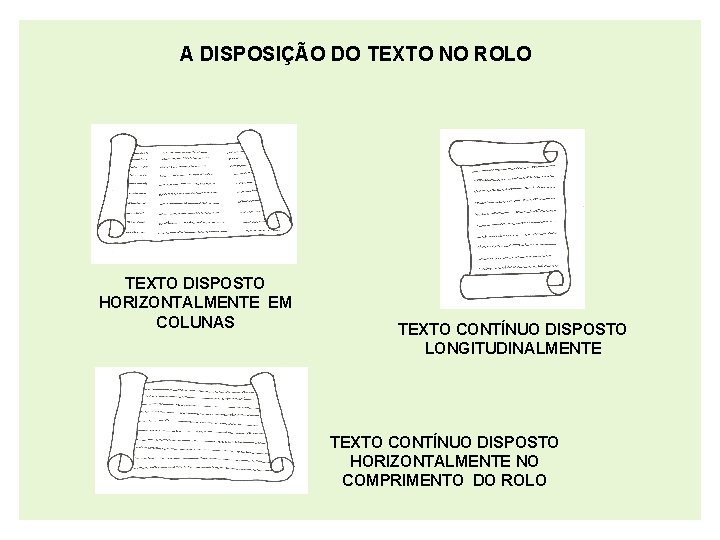 A DISPOSIÇÃO DO TEXTO NO ROLO

TEXTO DISPOSTO HORIZONTALMENTE EM COLUNAS

TEXTO CONTÍNUO DISPOSTO LONGITUDINALMENTE

TEXTO CONTÍNUO DISPOSTO HORIZONTALMENTE NO COMPRIMENTO DO ROLO